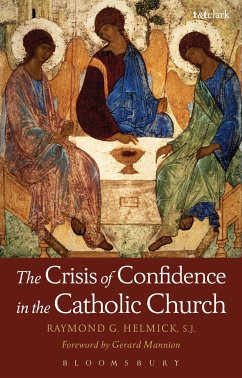 t&tclark

The Crisis of Confidence in the Catholic Church

RAYMOND G. HELMICK, S.J.

Foreword by Gerard Mannion

BLOOMSBURY